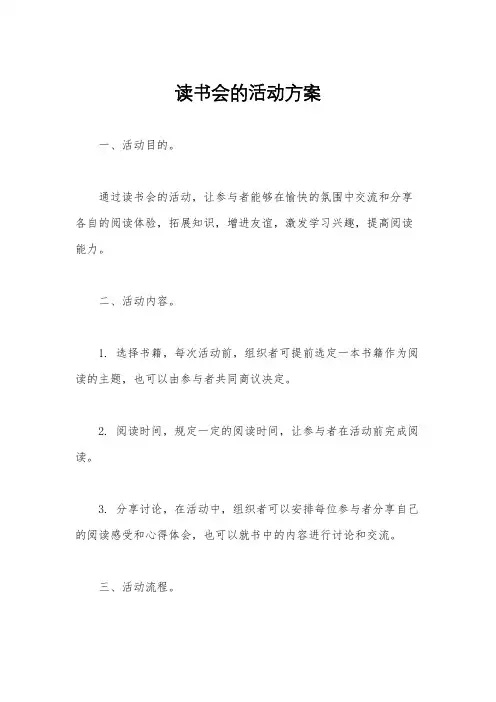 读书会的活动方案

一、活动目的。

通过读书会的活动，让参与者能够在愉快的氛围中交流和分享各自的阅读体验，拓展知识，增进友谊，激发学习兴趣，提高阅读能力。

二、活动内容。

1. 选择书籍，每次活动前，组织者可提前选定一本书籍作为阅读的主题，也可以由参与者共同商议决定。

2. 阅读时间，规定一定的阅读时间，让参与者在活动前完成阅读。

3. 分享讨论，在活动中，组织者可以安排每位参与者分享自己的阅读感受和心得体会，也可以就书中的内容进行讨论和交流。

三、活动流程。